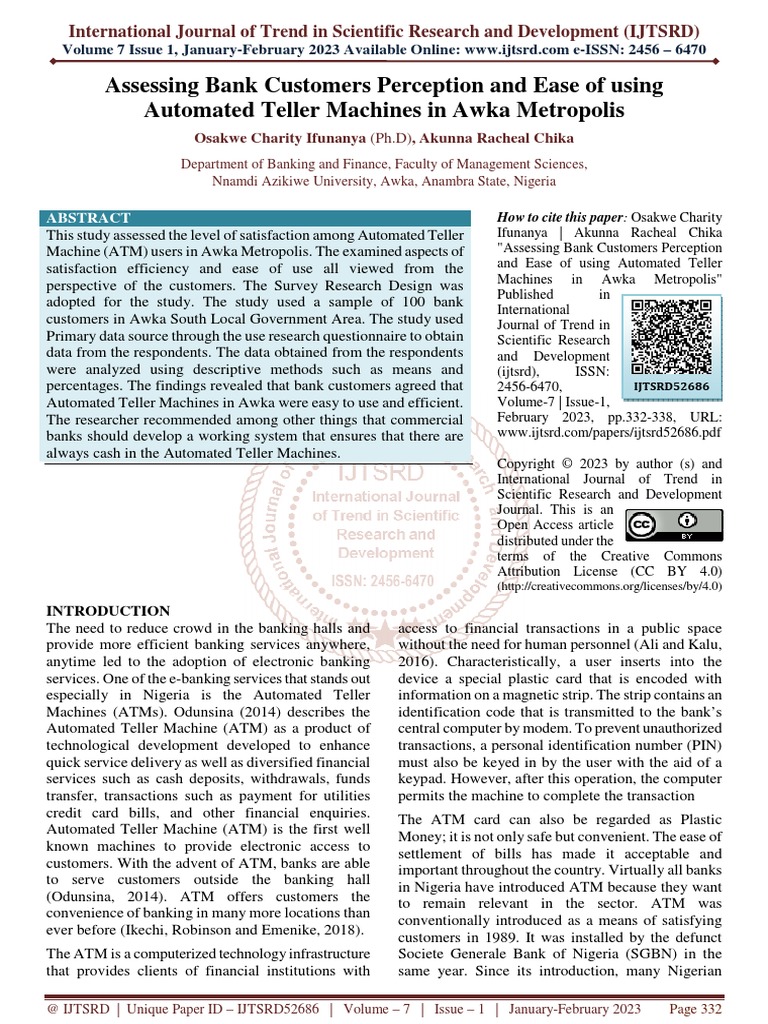 International Journal of Trend in Scientific Research and Development (IJTSRD)
Volume 7 Issue 1, January-February 2023 Available Online: www.ijtsrd.com e-ISSN: 2456 – 6470

Assessing Bank Customers Perception and Ease of using Automated Teller Machines in Awka Metropolis

Osakwe Charity Ifunanya (Ph.D), Akunna Racheal Chika

Department of Banking and Finance, Faculty of Management Sciences, Nnamdi Azikiwe University, Awka, Anambra State, Nigeria

ABSTRACT
This study assessed the level of satisfaction among Automated Teller Machine (ATM) users in Awka Metropolis. The examined aspects of satisfaction efficiency and ease of use all viewed from the perspective of the customers. The Survey Research Design was adopted for the study. The study used a sample of 100 bank customers in Awka South Local Government Area. The study used Primary data source through the use research questionnaire to obtain data from the respondents. The data obtained from the respondents were analyzed using descriptive methods such as means and percentages. The findings revealed that bank customers agreed that Automated Teller Machines in Awka were easy to use and efficient. The researcher recommended among other things that commercial banks should develop a working system that ensures that there are always cash in the Automated Teller Machines.

How to cite this paper: Osakwe Charity Ifunanya | Akunna Racheal Chika "Assessing Bank Customers Perception and Ease of using Automated Teller Machines in Awka Metropolis" Published in International Journal of Trend in Scientific Research and Development (ijtsrd), ISSN: 2456-6470, Volume-7 | Issue-1, February 2023, pp.332-338, URL: www.ijtsrd.com/papers/ijtsrd52686.pdf

IJTSRD52686

Copyright © 2023 by author (s) and International Journal of Trend in Scientific Research and Development Journal. This is an Open Access article distributed under the terms of the Creative Commons Attribution License (CC BY 4.0) (http://creativecommons.org/licenses/by/4.0)

IJTSRD International Journal of Trend in Scientific Research and Development ISSN: 2456-6470

INTRODUCTION
The need to reduce crowd in the banking halls and provide more efficient banking services anywhere, anytime led to the adoption of electronic banking services. One of the e-banking services that stands out especially in Nigeria is the Automated Teller Machines (ATMs). Odunsina (2014) describes the Automated Teller Machine (ATM) as a product of technological development developed to enhance quick service delivery as well as diversified financial services such as cash deposits, withdrawals, funds transfer, transactions such as payment for utilities credit card bills, and other financial enquiries. Automated Teller Machine (ATM) is the first well known machines to provide electronic access to customers. With the advent of ATM, banks are able to serve customers outside the banking hall (Odunsina, 2014). ATM offers customers the convenience of banking in many more locations than ever before (Ikechi, Robinson and Emenike, 2018).

The ATM is a computerized technology infrastructure that provides clients of financial institutions with access to financial transactions in a public space without the need for human personnel (Ali and Kalu, 2016). Characteristically, a user inserts into the device a special plastic card that is encoded with information on a magnetic strip. The strip contains an identification code that is transmitted to the bank's central computer by modem. To prevent unauthorized transactions, a personal identification number (PIN) must also be keyed in by the user with the aid of a keypad. However, after this operation, the computer permits the machine to complete the transaction

The ATM card can also be regarded as Plastic Money; it is not only safe but convenient. The ease of settlement of bills has made it acceptable and important throughout the country. Virtually all banks in Nigeria have introduced ATM because they want to remain relevant in the sector. ATM was conventionally introduced as a means of satisfying customers in 1989. It was installed by the defunct Societe Generale Bank of Nigeria (SGBN) in the same year. Since its introduction, many Nigerian

@ IJTSRD | Unique Paper ID – IJTSRD52686 | Volume – 7 | Issue – 1 | January-February 2023 Page 332